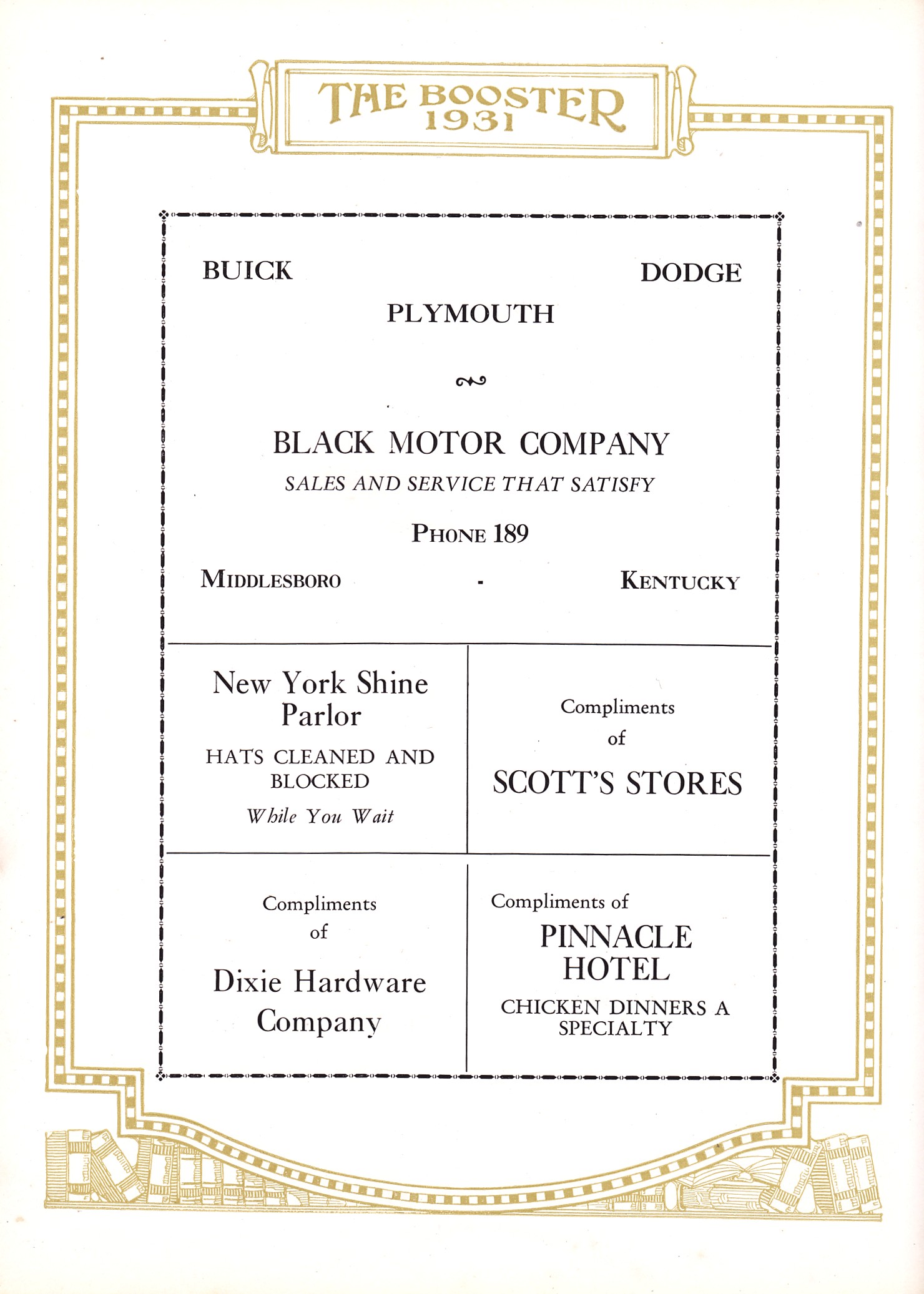 THE BOOSTER
1931

BUICK

DODGE

PLYMOUTH

BLACK MOTOR COMPANY
SALES AND SERVICE THAT SATISFY

PHONE 189

MIDDLESBORO - KENTUCKY

New York Shine Parlor
HATS CLEANED AND BLOCKED
While You Wait

Compliments of
SCOTT'S STORES

Compliments of
Dixie Hardware Company

Compliments of
PINNACLE HOTEL
CHICKEN DINNERS A SPECIALTY